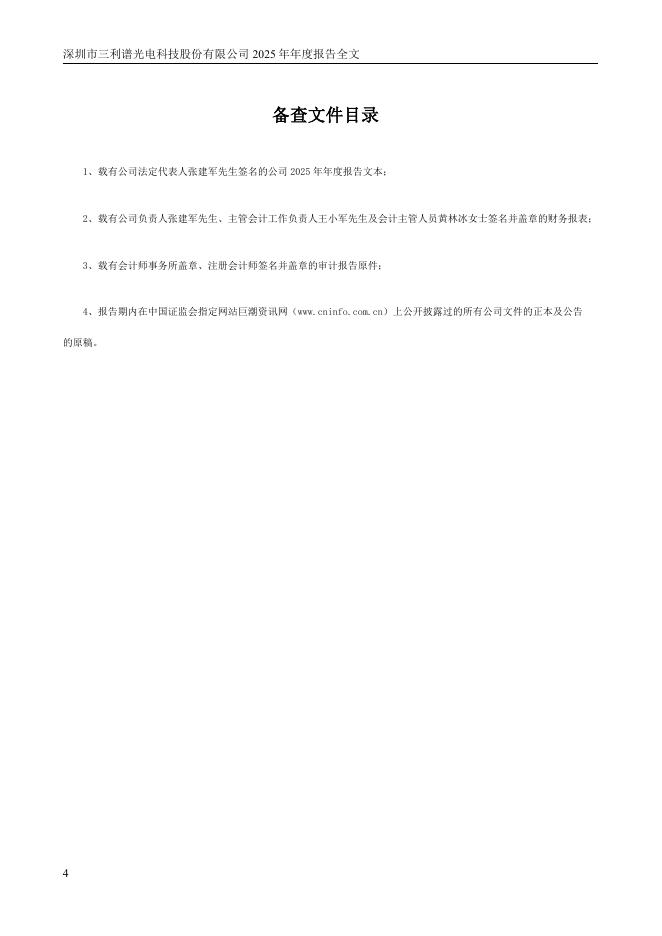 深圳市三利谱光电科技股份有限公司2025年年度报告全文

备查文件目录

1、载有公司法定代表人张建军先生签名的公司2025年年度报告文本；

2、载有公司负责人张建军先生、主管会计工作负责人王小军先生及会计主管人员黄林冰女士签名并盖章的财务报表；

3、载有会计师事务所盖章、注册会计师签名并盖章的审计报告原件；

4、报告期内在中国证监会指定网站巨潮资讯网（www.cninfo.com.cn）上公开披露过的所有公司文件的正本及公告的原稿。

4